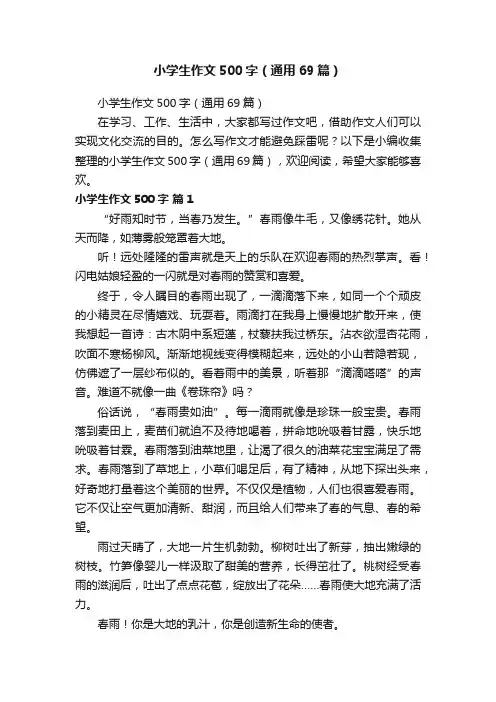 小学生作文500字（通用69篇）

小学生作文500字（通用69篇）

在学习、工作、生活中，大家都写过作文吧，借助作文人们可以实现文化交流的目的。怎么写作文才能避免踩雷呢？以下是小编收集整理的小学生作文500字（通用69篇），欢迎阅读，希望大家能够喜欢。

小学生作文500字 篇1

“好雨知时节，当春乃发生。”春雨像牛毛，又像绣花针。她从天而降，如薄雾般笼罩着大地。

听！远处隆隆的雷声就是天上的乐队在欢迎春雨的热烈掌声。看！闪电姑娘轻盈的一闪就是对春雨的赞赏和喜爱。

终于，令人瞩目的春雨出现了，一滴滴落下来，如同一个个顽皮的小精灵在尽情嬉戏、玩耍着。雨滴打在我身上慢慢地扩散开来，使我想起一首诗：古木阴中系短篷，杖藜扶我过桥东。沾衣欲湿杏花雨，吹面不寒杨柳风。渐渐地视线变得模糊起来，远处的小山若隐若现，仿佛遮了一层纱布似的。看着雨中的美景，听着那“滴滴嗒嗒”的声音。难道不就像一曲《卷珠帘》吗？

俗话说，“春雨贵如油”。每一滴雨就像是珍珠一般宝贵。春雨落到麦田上，麦苗们就迫不及待地喝着，拼命地吮吸着甘露，快乐地吮吸着甘霖。春雨落到油菜地里，让渴了很久的油菜花宝宝满足了需求。春雨落到了草地上，小草们喝足后，有了精神，从地下探出头来，好奇地打量着这个美丽的世界。不仅仅是植物，人们也很喜爱春雨。它不仅让空气更加清新、甜润，而且给人们带来了春的气息、春的希望。

雨过天晴了，大地一片生机勃勃。柳树吐出了新芽，抽出嫩绿的树枝。竹笋像婴儿一样汲取了甜美的营养，长得茁壮了。桃树经受春雨的滋润后，吐出了点点花苞，绽放出了花朵……春雨使大地充满了活力。

春雨！你是大地的乳汁，你是创造新生命的使者。